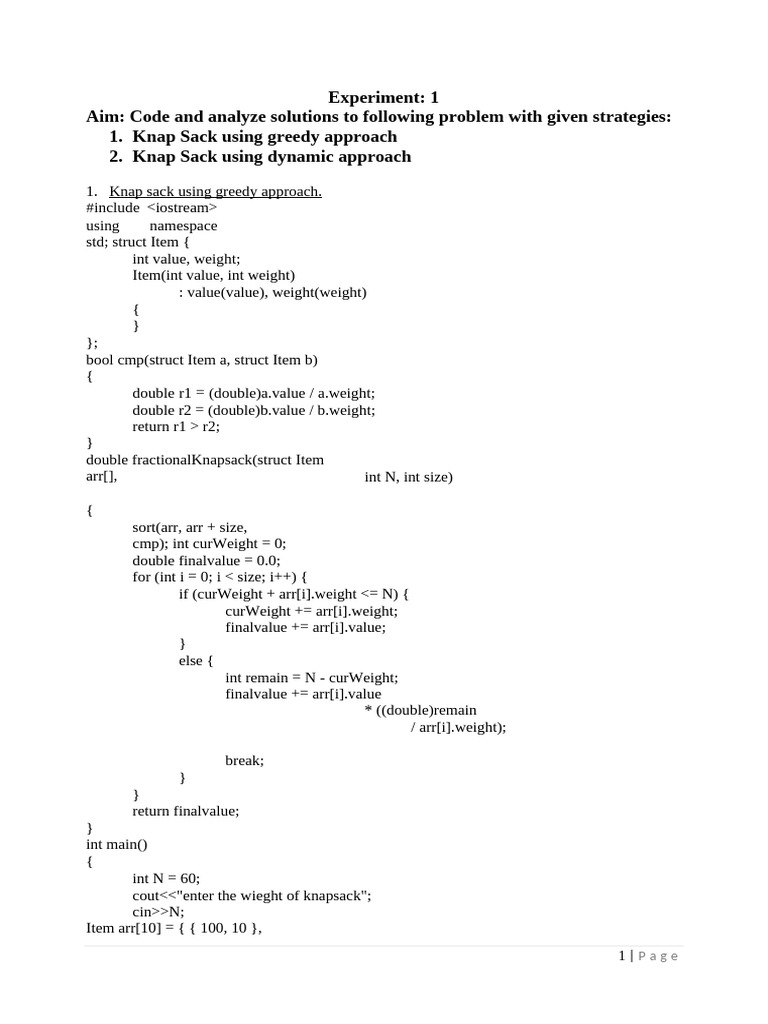 Experiment: 1

Aim: Code and analyze solutions to following problem with given strategies:

1. Knap Sack using greedy approach
2. Knap Sack using dynamic approach

1. Knap sack using greedy approach.

#include <iostream>
using namespace
std; struct Item {
int value, weight;
Item(int value, int weight)
: value(value), weight(weight)
{
}
};
bool cmp(struct Item a, struct Item b)
{
double r1 = (double)a.value / a.weight;
double r2 = (double)b.value / b.weight;
return r1 > r2;
}
double fractionalKnapsack(struct Item
arr[], int N, int size)

{
sort(arr, arr + size,
cmp); int curWeight = 0;
double finalvalue = 0.0;
for (int i = 0; i < size; i++) {
if (curWeight + arr[i].weight <= N) {
curWeight += arr[i].weight;
finalvalue += arr[i].value;
}
else {
int remain = N - curWeight;
finalvalue += arr[i].value
* ((double)remain
/ arr[i].weight);

break;
}
}
return finalvalue;
}
int main()
{
int N = 60;
cout<<"enter the wieght of knapsack";
cin>>N;
Item arr[10] = { { 100, 10 },

1 | Page